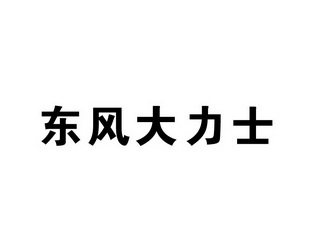 东风大力士